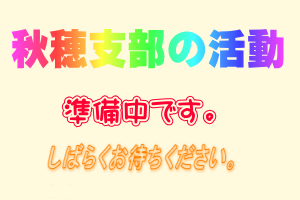 秋穂支部の活動

準備中です。

しばらくお待ちください。